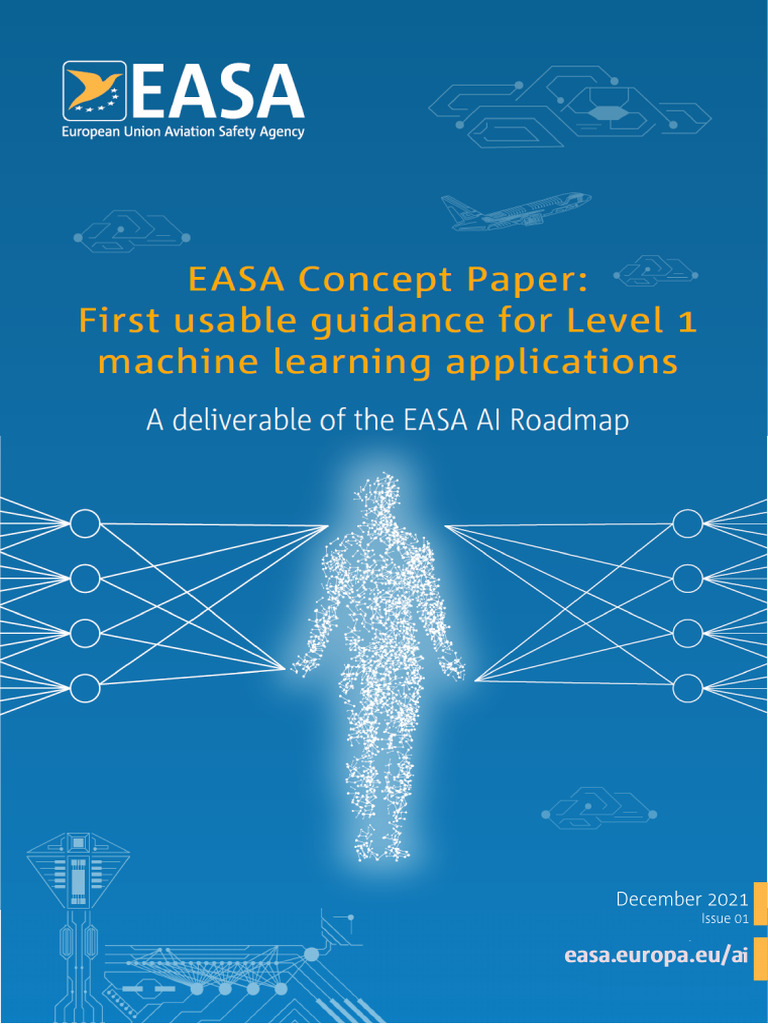 EASA
European Union Aviation Safety Agency

EASA Concept Paper:
First usable guidance for Level 1
machine learning applications

A deliverable of the EASA AI Roadmap

December 2021
Issue 01

easa.europa.eu/ai